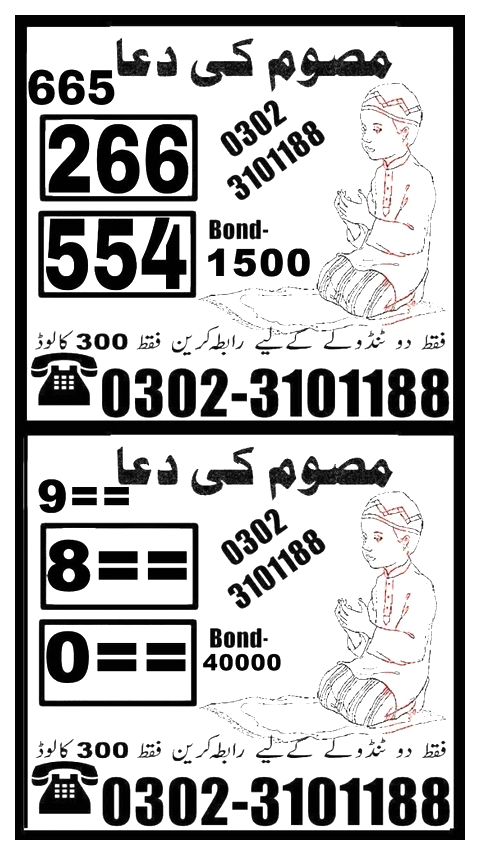 مصوم کی دعا

665

266

554

0302
3101188

Bond-
1500

فقط دو ٹنڈولے کے لیے رابطہ کریں فقط 300 کا لوڈ

0302-3101188

مصوم کی دعا

9==

8==

0==

0302
3101188

Bond-
40000

فقط دو ٹنڈولے کے لیے رابطہ کریں فقط 300 کا لوڈ

0302-3101188